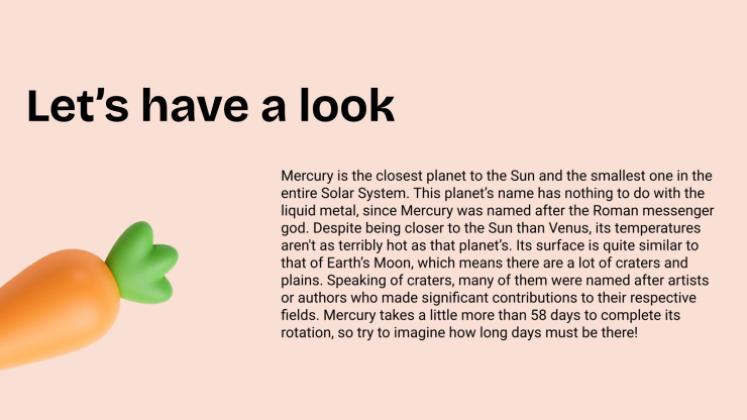 Let's have a look

Mercury is the closest planet to the Sun and the smallest one in the entire Solar System. This planet's name has nothing to do with the liquid metal, since Mercury was named after the Roman messenger god. Despite being closer to the Sun than Venus, its temperatures aren't as terribly hot as that planet's. Its surface is quite similar to that of Earth's Moon, which means there are a lot of craters and plains. Speaking of craters, many of them were named after artists or authors who made significant contributions to their respective fields. Mercury takes a little more than 58 days to complete its rotation, so try to imagine how long days must be there!